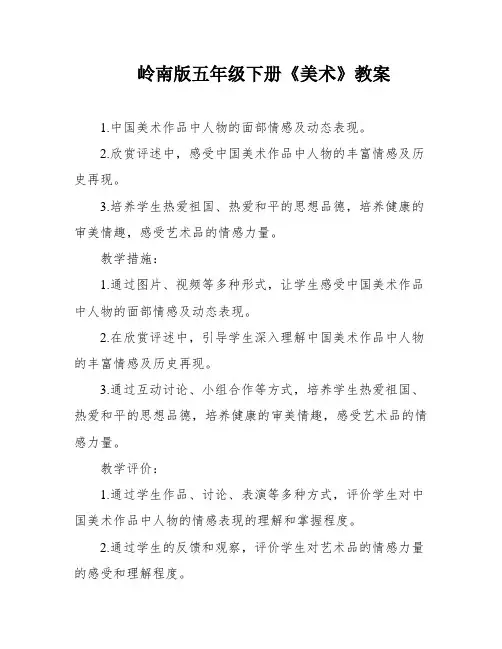 岭南版五年级下册《美术》教案

1.中国美术作品中人物的面部情感及动态表现。

2.欣赏评述中，感受中国美术作品中人物的丰富情感及历史再现。

3.培养学生热爱祖国、热爱和平的思想品德，培养健康的审美情趣，感受艺术品的情感力量。

教学措施：

1.通过图片、视频等多种形式，让学生感受中国美术作品中人物的面部情感及动态表现。

2.在欣赏评述中，引导学生深入理解中国美术作品中人物的丰富情感及历史再现。

3.通过互动讨论、小组合作等方式，培养学生热爱祖国、热爱和平的思想品德，培养健康的审美情趣，感受艺术品的情感力量。

教学评价：

1.通过学生作品、讨论、表演等多种方式，评价学生对中国美术作品中人物的情感表现的理解和掌握程度。

2.通过学生的反馈和观察，评价学生对艺术品的情感力量的感受和理解程度。